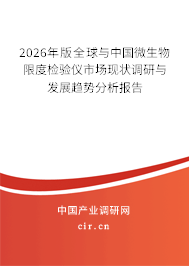 2026年版全球与中国微生物限度检验仪市场现状调研与发展趋势分析报告

中国产业调研网
cir.cn